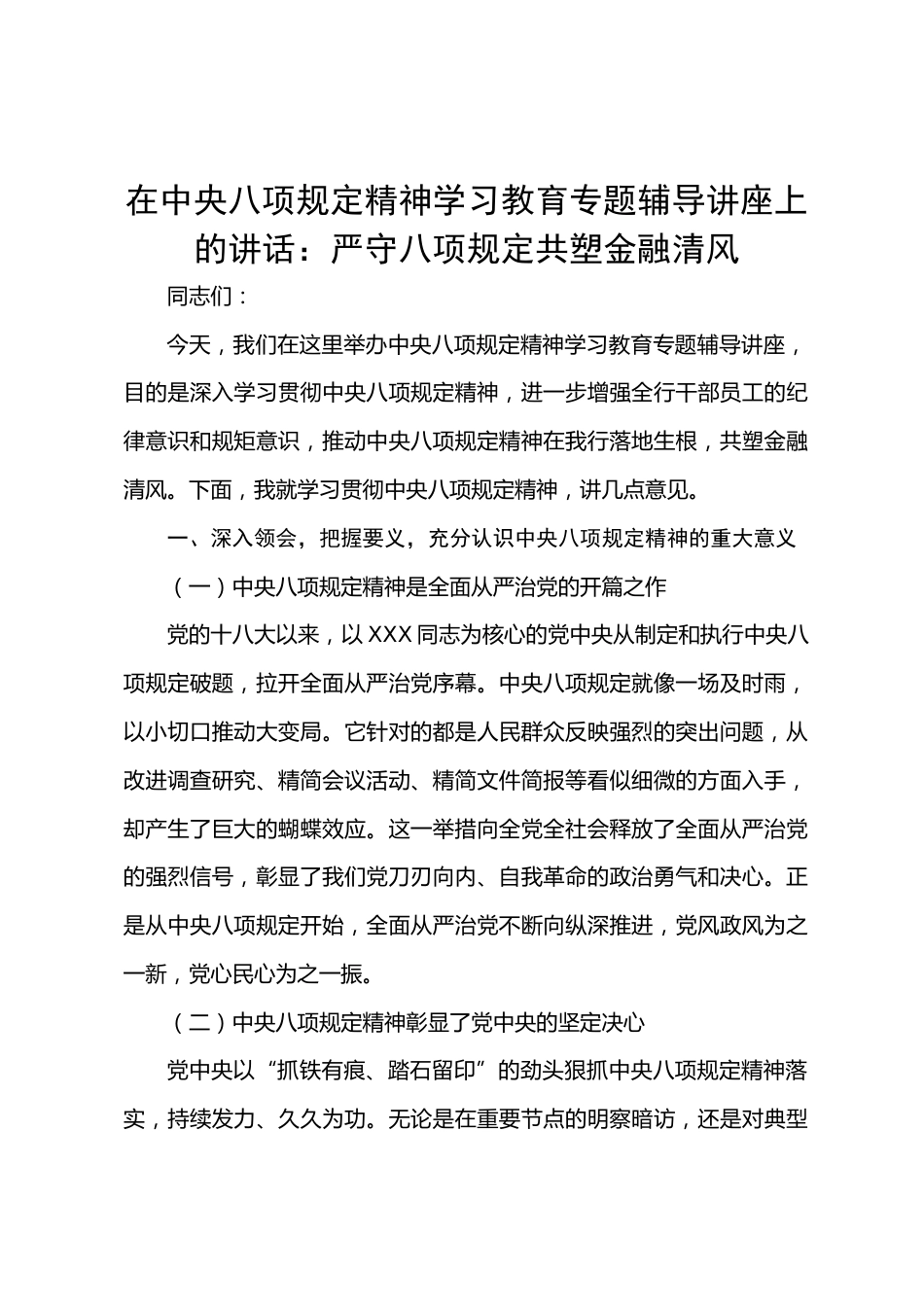 在中央八项规定精神学习教育专题辅导讲座上的讲话：严守八项规定共塑金融清风

同志们：

今天，我们在这里举办中央八项规定精神学习教育专题辅导讲座，目的是深入学习贯彻中央八项规定精神，进一步增强全行干部员工的纪律意识和规矩意识，推动中央八项规定精神在我行落地生根，共塑金融清风。下面，我就学习贯彻中央八项规定精神，讲几点意见。

一、深入领会，把握要义，充分认识中央八项规定精神的重大意义

（一）中央八项规定精神是全面从严治党的开篇之作

党的十八大以来，以XXX同志为核心的党中央从制定和执行中央八项规定破题，拉开全面从严治党序幕。中央八项规定就像一场及时雨，以小切口推动大变局。它针对的都是人民群众反映强烈的突出问题，从改进调查研究、精简会议活动、精简文件简报等看似细微的方面入手，却产生了巨大的蝴蝶效应。这一举措向全党全社会释放了全面从严治党的强烈信号，彰显了我们党刀刃向内、自我革命的政治勇气和决心。正是从中央八项规定开始，全面从严治党不断向纵深推进，党风政风为之一新，党心民心为之一振。

（二）中央八项规定精神彰显了党中央的坚定决心

党中央以“抓铁有痕、踏石留印”的劲头狠抓中央八项规定精神落实，持续发力、久久为功。无论是在重要节点的明察暗访，还是对典型